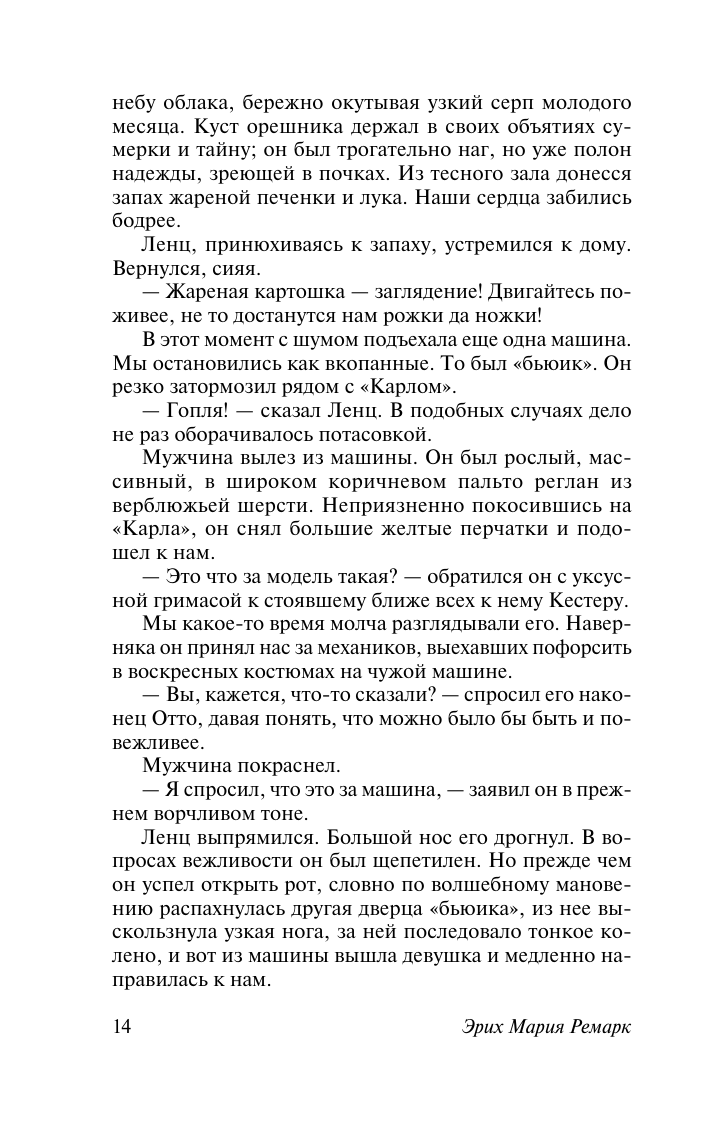 небу облака, бережно окутывая узкий серп молодого месяца. Куст орешника держал в своих объятиях сумерки и тайну; он был трогательно наг, но уже полон надежды, зреющей в почках. Из тесного зала донесся запах жареной печенки и лука. Наши сердца забились бодрее.

Ленц, принюхиваясь к запаху, устремился к дому. Вернулся, сияя.

— Жареная картошка — заглядение! Двигайтесь поживее, не то достанутся нам рожки да ножки!

В этот момент с шумом подъехала еще одна машина. Мы остановились как вкопанные. То был «бьюик». Он резко затормозил рядом с «Карлом».

— Гопля! — сказал Ленц. В подобных случаях дело не раз оборачивалось потасовкой.

Мужчина вылез из машины. Он был рослый, массивный, в широком коричневом пальто реглан из верблюжьей шерсти. Неприязненно покосившись на «Карла», он снял большие желтые перчатки и подошел к нам.

— Это что за модель такая? — обратился он с уксусной гримасой к стоявшему ближе всех к нему Кестеру.

Мы какое-то время молча разглядывали его. Наверняка он принял нас за механиков, выехавших пофорсить в воскресных костюмах на чужой машине.

— Вы, кажется, что-то сказали? — спросил его наконец Отто, давая понять, что можно было бы быть и повежливее.

Мужчина покраснел.

— Я спросил, что это за машина, — заявил он в прежнем ворчливом тоне.

Ленц выпрямился. Большой нос его дрогнул. В вопросах вежливости он был щепетилен. Но прежде чем он успел открыть рот, словно по волшебному мановению распахнулась другая дверца «бьюика», из нее выскользнула узкая нога, за ней последовало тонкое колено, и вот из машины вышла девушка и медленно направилась к нам.

14 Эрих Мария Ремарк